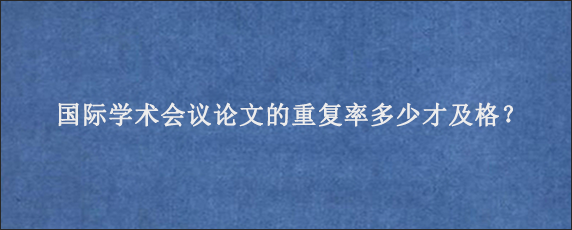 国际学术会议论文的重复率多少才及格？